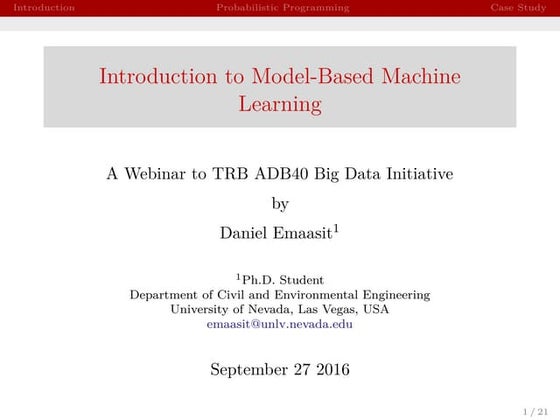 Introduction Probabilistic Programming Case Study

Introduction to Model-Based Machine Learning

A Webinar to TRB ADB40 Big Data Initiative

by

Daniel Emaasit$^1$

$^1$Ph.D. Student
Department of Civil and Environmental Engineering
University of Nevada, Las Vegas, USA
emaasit@unlv.nevada.edu

September 27 2016

1 / 21